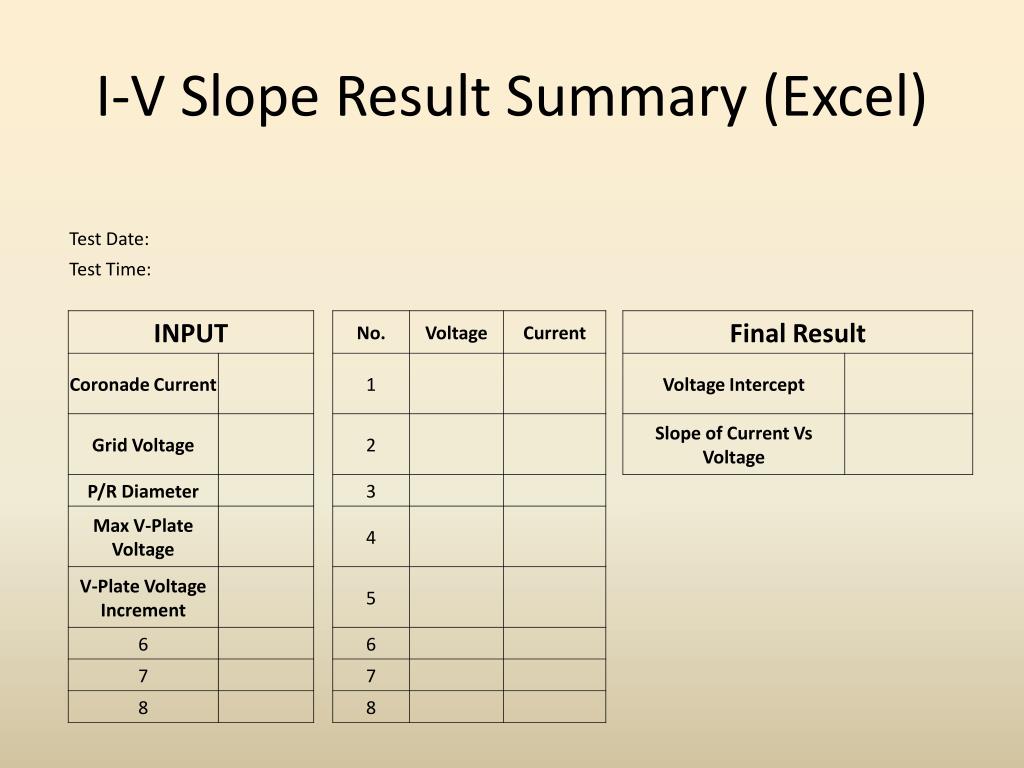 I-V Slope Result Summary (Excel)

Test Date:
Test Time:

| INPUT | |
|---|---|
| Coronade Current | |
| Grid Voltage | |
| P/R Diameter | |
| Max V-Plate Voltage | |
| V-Plate Voltage Increment | |
| 6 | |
| 7 | |
| 8 | |

| No. | Voltage | Current |
|---|---|---|
| 1 | | |
| 2 | | |
| 3 | | |
| 4 | | |
| 5 | | |
| 6 | | |
| 7 | | |
| 8 | | |

| Final Result | |
|---|---|
| Voltage Intercept | |
| Slope of Current Vs Voltage | |